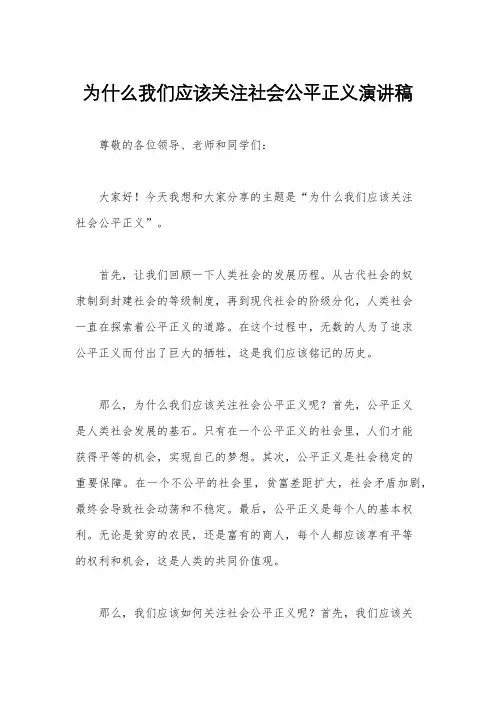 为什么我们应该关注社会公平正义演讲稿

尊敬的各位领导、老师和同学们：

大家好！今天我想和大家分享的主题是“为什么我们应该关注社会公平正义”。

首先，让我们回顾一下人类社会的发展历程。从古代社会的奴隶制到封建社会的等级制度，再到现代社会的阶级分化，人类社会一直在探索着公平正义的道路。在这个过程中，无数的人为了追求公平正义而付出了巨大的牺牲，这是我们应该铭记的历史。

那么，为什么我们应该关注社会公平正义呢？首先，公平正义是人类社会发展的基石。只有在一个公平正义的社会里，人们才能获得平等的机会，实现自己的梦想。其次，公平正义是社会稳定的重要保障。在一个不公平的社会里，贫富差距扩大，社会矛盾加剧，最终会导致社会动荡和不稳定。最后，公平正义是每个人的基本权利。无论是贫穷的农民，还是富有的商人，每个人都应该享有平等的权利和机会，这是人类的共同价值观。

那么，我们应该如何关注社会公平正义呢？首先，我们应该关